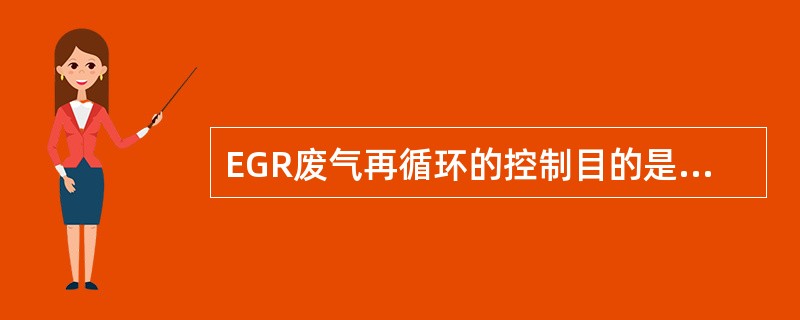 EGR废气再循环的控制目的是...